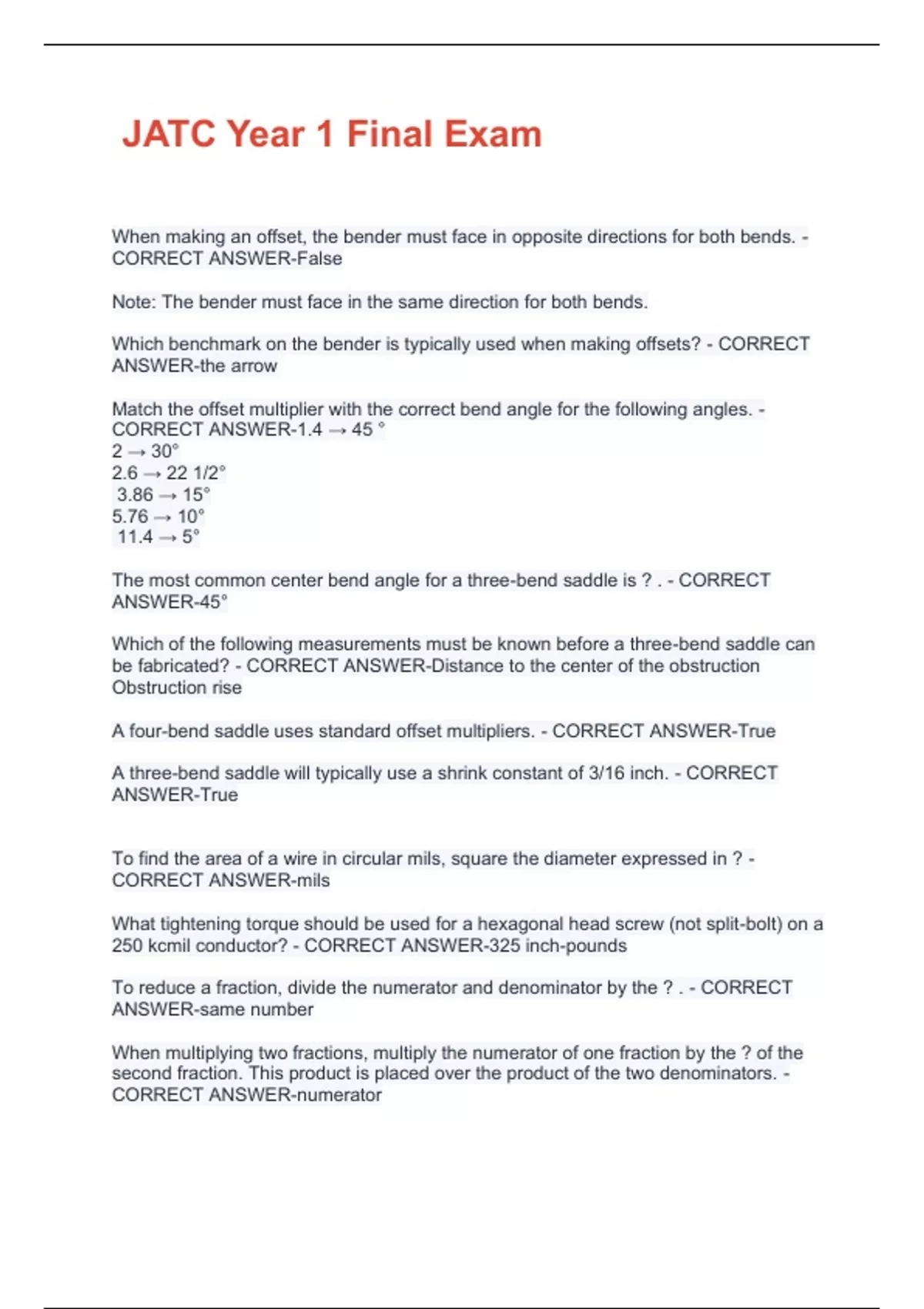 JATC Year 1 Final Exam

When making an offset, the bender must face in opposite directions for both bends. - CORRECT ANSWER-False

Note: The bender must face in the same direction for both bends.

Which benchmark on the bender is typically used when making offsets? - CORRECT ANSWER-the arrow

Match the offset multiplier with the correct bend angle for the following angles. - CORRECT ANSWER-1.4 → 45 °
2 → 30°
2.6 → 22 1/2°
3.86 → 15°
5.76 → 10°
11.4 → 5°

The most common center bend angle for a three-bend saddle is ? . - CORRECT ANSWER-45°

Which of the following measurements must be known before a three-bend saddle can be fabricated? - CORRECT ANSWER-Distance to the center of the obstruction
Obstruction rise

A four-bend saddle uses standard offset multipliers. - CORRECT ANSWER-True

A three-bend saddle will typically use a shrink constant of 3/16 inch. - CORRECT ANSWER-True

To find the area of a wire in circular mils, square the diameter expressed in ? - CORRECT ANSWER-mils

What tightening torque should be used for a hexagonal head screw (not split-bolt) on a 250 kcmil conductor? - CORRECT ANSWER-325 inch-pounds

To reduce a fraction, divide the numerator and denominator by the ? . - CORRECT ANSWER-same number

When multiplying two fractions, multiply the numerator of one fraction by the ? of the second fraction. This product is placed over the product of the two denominators. - CORRECT ANSWER-numerator